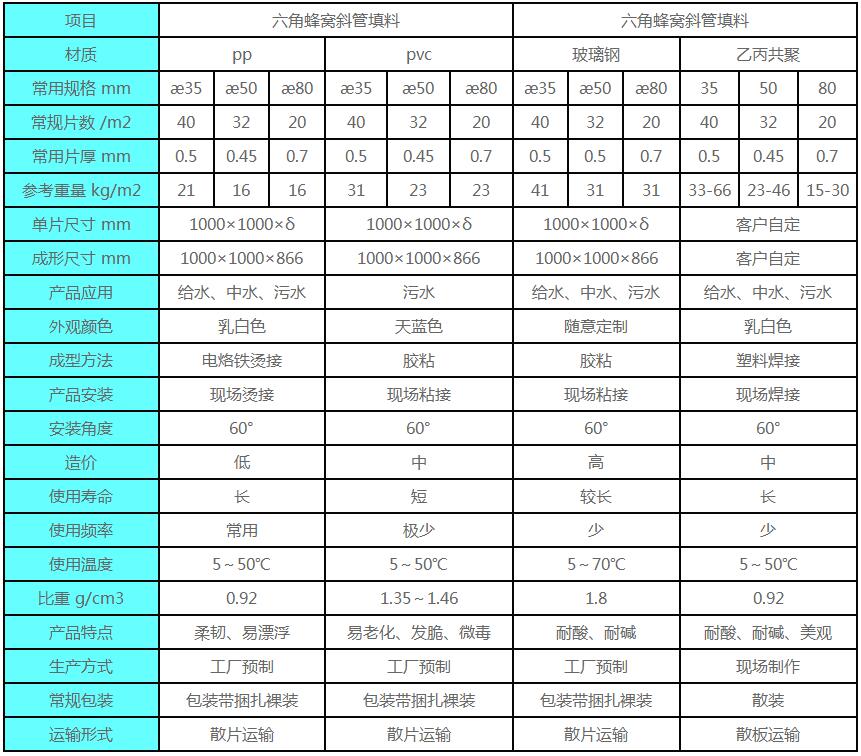 | 项目 | 六角蜂窝斜管填料 | | | | | | 六角蜂窝斜管填料 | | | | | |
|---|---|---|---|---|---|---|---|---|---|---|---|---|
| 材质 | pp | | | pvc | | | 玻璃钢 | | | 乙丙共聚 | | |
| 常用规格 mm | æ35 | æ50 | æ80 | æ35 | æ50 | æ80 | æ35 | æ50 | æ80 | 35 | 50 | 80 |
| 常规片数 /m2 | 40 | 32 | 20 | 40 | 32 | 20 | 40 | 32 | 20 | 40 | 32 | 20 |
| 常用片厚 mm | 0.5 | 0.45 | 0.7 | 0.5 | 0.45 | 0.7 | 0.5 | 0.5 | 0.7 | 0.5 | 0.45 | 0.7 |
| 参考重量 kg/m2 | 21 | 16 | 16 | 31 | 23 | 23 | 41 | 31 | 31 | 33-66 | 23-46 | 15-30 |
| 单片尺寸 mm | 1000×1000×δ | | | 1000×1000×δ | | | 1000×1000×δ | | | 客户自定 | | |
| 成形尺寸 mm | 1000×1000×866 | | | 1000×1000×866 | | | 1000×1000×866 | | | 客户自定 | | |
| 产品应用 | 给水、中水、污水 | | | 污水 | | | 给水、中水、污水 | | | 给水、中水、污水 | | |
| 外观颜色 | 乳白色 | | | 天蓝色 | | | 随意定制 | | | 乳白色 | | |
| 成型方法 | 电烙铁烫接 | | | 胶粘 | | | 胶粘 | | | 塑料焊接 | | |
| 产品安装 | 现场烫接 | | | 现场粘接 | | | 现场粘接 | | | 现场焊接 | | |
| 安装角度 | 60° | | | 60° | | | 60° | | | 60° | | |
| 造价 | 低 | | | 中 | | | 高 | | | 中 | | |
| 使用寿命 | 长 | | | 短 | | | 较长 | | | 长 | | |
| 使用频率 | 常用 | | | 极少 | | | 少 | | | 少 | | |
| 使用温度 | 5～50℃ | | | 5～50℃ | | | 5～70℃ | | | 5～50℃ | | |
| 比重 g/cm3 | 0.92 | | | 1.35～1.46 | | | 1.8 | | | 0.92 | | |
| 产品特点 | 柔韧、易漂浮 | | | 易老化、发脆、微毒 | | | 耐酸、耐碱 | | | 耐酸、耐碱、美观 | | |
| 生产方式 | 工厂预制 | | | 工厂预制 | | | 工厂预制 | | | 现场制作 | | |
| 常规包装 | 包装带捆扎裸装 | | | 包装带捆扎裸装 | | | 包装带捆扎裸装 | | | 散装 | | |
| 运输形式 | 散片运输 | | | 散片运输 | | | 散片运输 | | | 散板运输 | | |